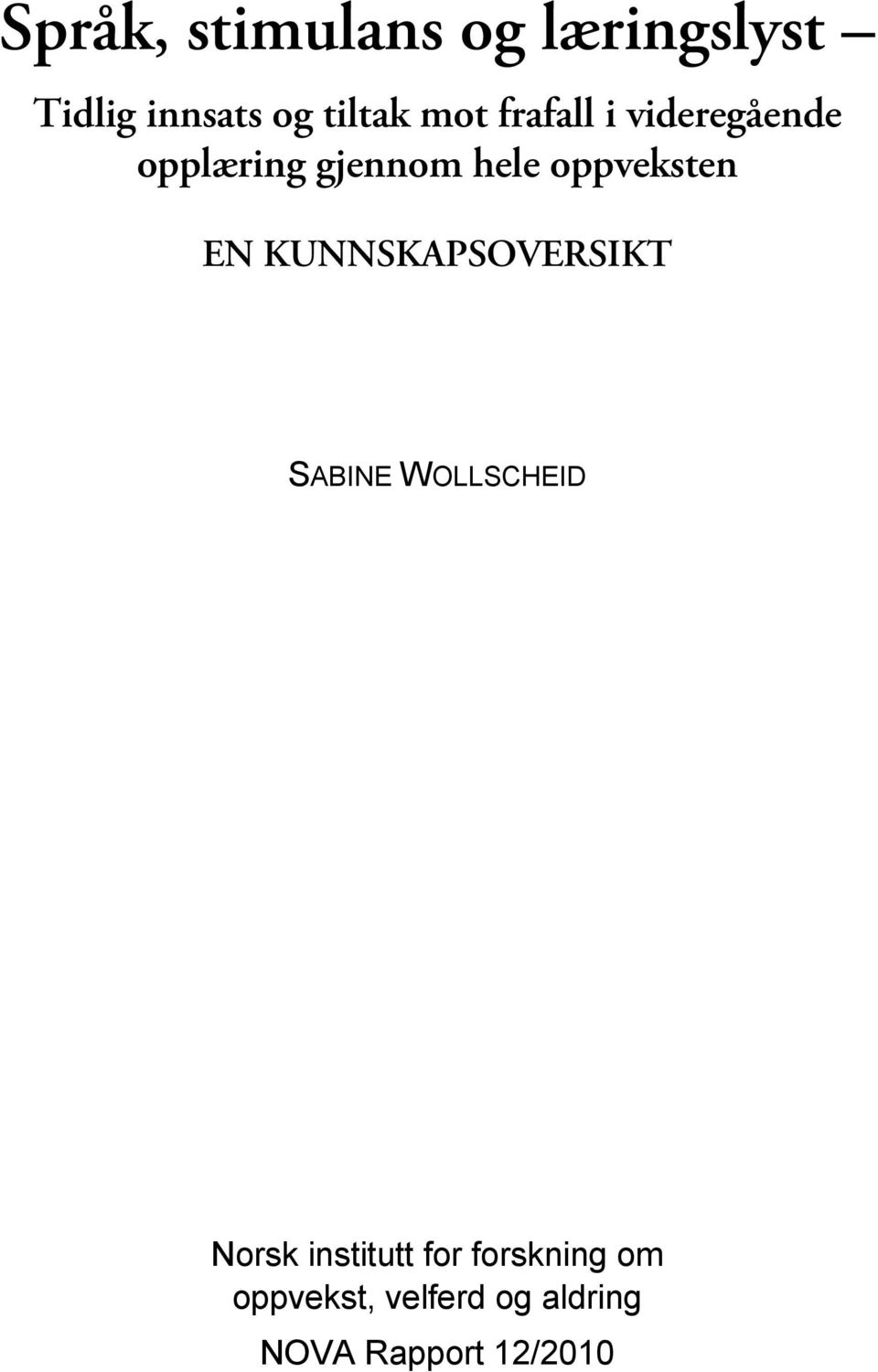 Språk, stimulans og læringslyst –

Tidlig innsats og tiltak mot frafall i videregående opplæring gjennom hele oppveksten

EN KUNNSKAPSOVERSIKT

SABINE WOLLSCHEID

Norsk institutt for forskning om oppvekst, velferd og aldring

NOVA Rapport 12/2010